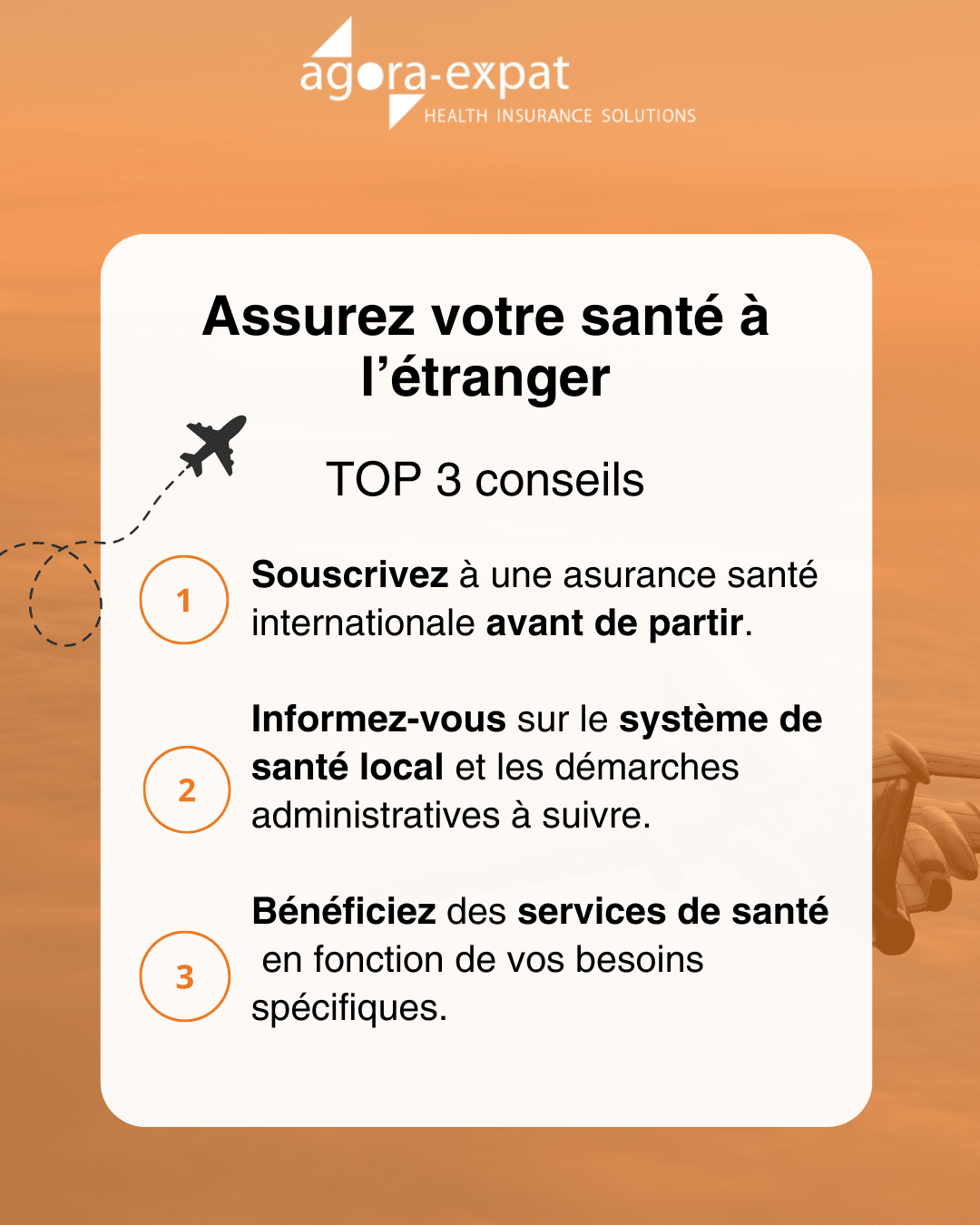 agora-expat
HEALTH INSURANCE SOLUTIONS

Assurez votre santé à l'étranger

TOP 3 conseils

1 Souscrivez à une asurance santé internationale avant de partir.

2 Informez-vous sur le système de santé local et les démarches administratives à suivre.

3 Bénéficiez des services de santé en fonction de vos besoins spécifiques.